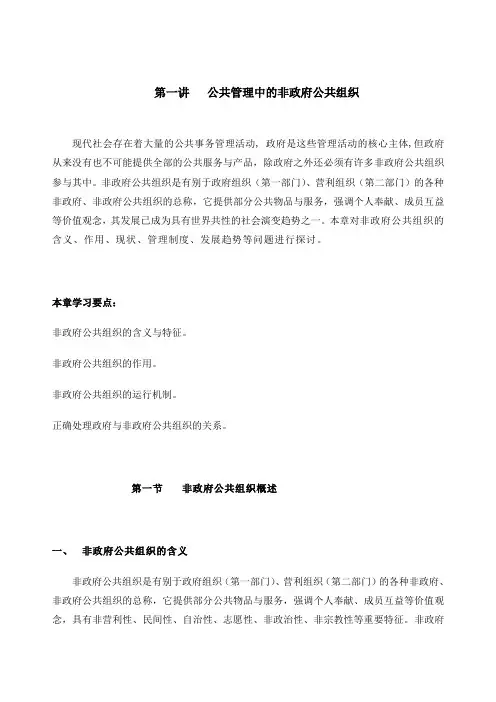 第一讲　公共管理中的非政府公共组织

现代社会存在着大量的公共事务管理活动，政府是这些管理活动的核心主体，但政府从来没有也不可能提供全部的公共服务与产品，除政府之外还必须有许多非政府公共组织参与其中。非政府公共组织是有别于政府组织（第一部门）、营利组织（第二部门）的各种非政府、非政府公共组织的总称，它提供部分公共物品与服务，强调个人奉献、成员互益等价值观念，其发展已成为具有世界共性的社会演变趋势之一。本章对非政府公共组织的含义、作用、现状、管理制度、发展趋势等问题进行探讨。

本章学习要点：

非政府公共组织的含义与特征。

非政府公共组织的作用。

非政府公共组织的运行机制。

正确处理政府与非政府公共组织的关系。

第一节　非政府公共组织概述

一、　非政府公共组织的含义

非政府公共组织是有别于政府组织（第一部门）、营利组织（第二部门）的各种非政府、非政府公共组织的总称，它提供部分公共物品与服务，强调个人奉献、成员互益等价值观念，具有非营利性、民间性、自治性、志愿性、非政治性、非宗教性等重要特征。非政府